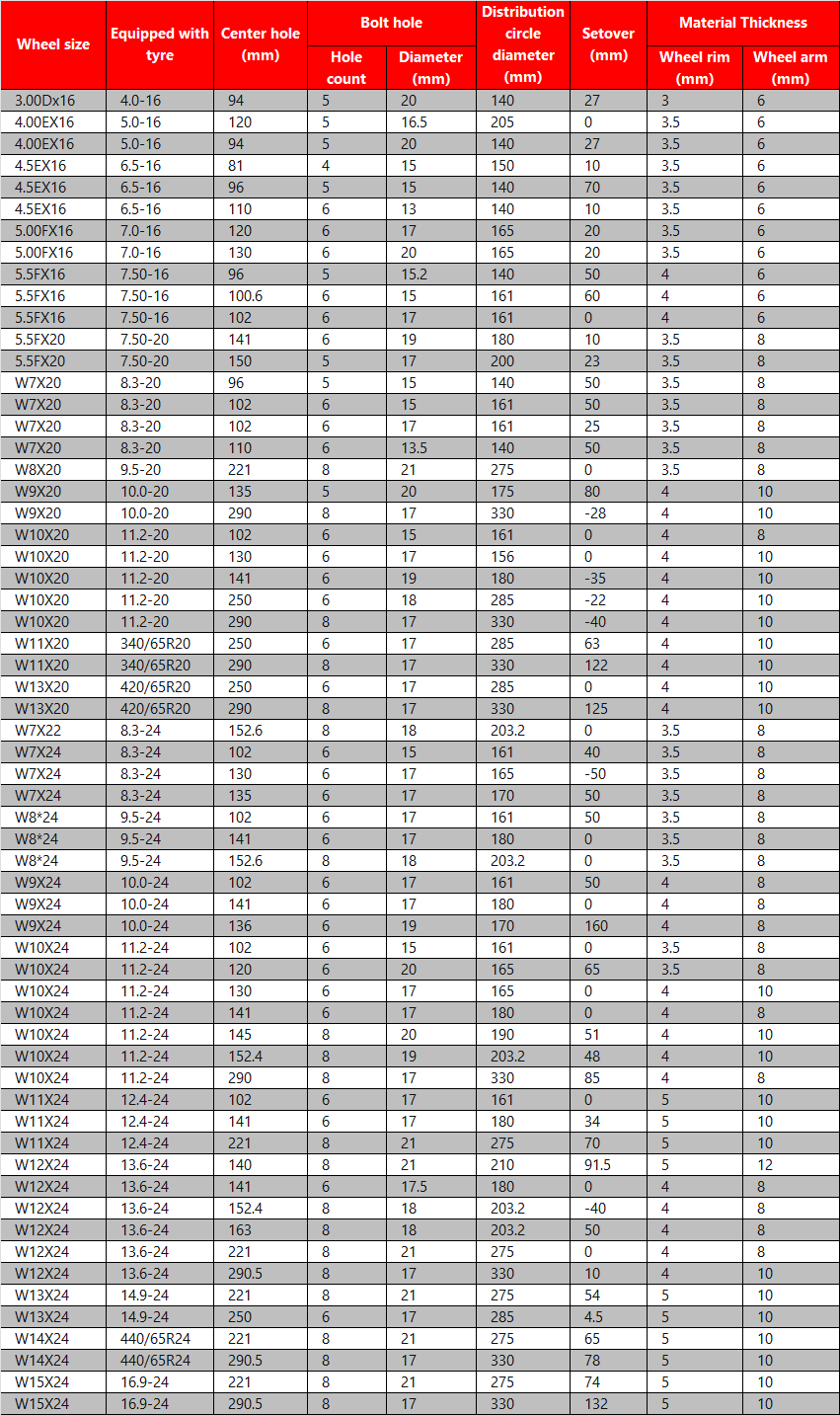 | Wheel size | Equipped with tyre | Center hole (mm) | Bolt hole: Hole count | Bolt hole: Diameter (mm) | Distribution circle diameter (mm) | Setover (mm) | Material Thickness: Wheel rim (mm) | Material Thickness: Wheel arm (mm) |
|---|---|---|---|---|---|---|---|---|
| 3.00Dx16 | 4.0-16 | 94 | 5 | 20 | 140 | 27 | 3 | 6 |
| 4.00EX16 | 5.0-16 | 120 | 5 | 16.5 | 205 | 0 | 3.5 | 6 |
| 4.00EX16 | 5.0-16 | 94 | 5 | 20 | 140 | 27 | 3.5 | 6 |
| 4.5EX16 | 6.5-16 | 81 | 4 | 15 | 150 | 10 | 3.5 | 6 |
| 4.5EX16 | 6.5-16 | 96 | 5 | 15 | 140 | 70 | 3.5 | 6 |
| 4.5EX16 | 6.5-16 | 110 | 6 | 13 | 140 | 10 | 3.5 | 6 |
| 5.00FX16 | 7.0-16 | 120 | 6 | 17 | 165 | 20 | 3.5 | 6 |
| 5.00FX16 | 7.0-16 | 130 | 6 | 20 | 165 | 20 | 3.5 | 6 |
| 5.5FX16 | 7.50-16 | 96 | 5 | 15.2 | 140 | 50 | 4 | 6 |
| 5.5FX16 | 7.50-16 | 100.6 | 6 | 15 | 161 | 60 | 4 | 6 |
| 5.5FX16 | 7.50-16 | 102 | 6 | 17 | 161 | 0 | 4 | 6 |
| 5.5FX20 | 7.50-20 | 141 | 6 | 19 | 180 | 10 | 3.5 | 8 |
| 5.5FX20 | 7.50-20 | 150 | 5 | 17 | 200 | 23 | 3.5 | 8 |
| W7X20 | 8.3-20 | 96 | 5 | 15 | 140 | 50 | 3.5 | 8 |
| W7X20 | 8.3-20 | 102 | 6 | 15 | 161 | 50 | 3.5 | 8 |
| W7X20 | 8.3-20 | 102 | 6 | 17 | 161 | 25 | 3.5 | 8 |
| W7X20 | 8.3-20 | 110 | 6 | 13.5 | 140 | 50 | 3.5 | 8 |
| W8X20 | 9.5-20 | 221 | 8 | 21 | 275 | 0 | 3.5 | 8 |
| W9X20 | 10.0-20 | 135 | 5 | 20 | 175 | 80 | 4 | 10 |
| W9X20 | 10.0-20 | 290 | 8 | 17 | 330 | -28 | 4 | 10 |
| W10X20 | 11.2-20 | 102 | 6 | 15 | 161 | 0 | 4 | 8 |
| W10X20 | 11.2-20 | 130 | 6 | 17 | 156 | 0 | 4 | 10 |
| W10X20 | 11.2-20 | 141 | 6 | 19 | 180 | -35 | 4 | 10 |
| W10X20 | 11.2-20 | 250 | 6 | 18 | 285 | -22 | 4 | 10 |
| W10X20 | 11.2-20 | 290 | 8 | 17 | 330 | -40 | 4 | 10 |
| W11X20 | 340/65R20 | 250 | 6 | 17 | 285 | 63 | 4 | 10 |
| W11X20 | 340/65R20 | 290 | 8 | 17 | 330 | 122 | 4 | 10 |
| W13X20 | 420/65R20 | 250 | 6 | 17 | 285 | 0 | 4 | 10 |
| W13X20 | 420/65R20 | 290 | 8 | 17 | 330 | 125 | 4 | 10 |
| W7X22 | 8.3-24 | 152.6 | 8 | 18 | 203.2 | 0 | 3.5 | 8 |
| W7X24 | 8.3-24 | 102 | 6 | 15 | 161 | 40 | 3.5 | 8 |
| W7X24 | 8.3-24 | 130 | 6 | 17 | 165 | -50 | 3.5 | 8 |
| W7X24 | 8.3-24 | 135 | 6 | 17 | 170 | 50 | 3.5 | 8 |
| W8*24 | 9.5-24 | 102 | 6 | 17 | 161 | 50 | 3.5 | 8 |
| W8*24 | 9.5-24 | 141 | 6 | 17 | 180 | 0 | 3.5 | 8 |
| W8*24 | 9.5-24 | 152.6 | 8 | 18 | 203.2 | 0 | 3.5 | 8 |
| W9X24 | 10.0-24 | 102 | 6 | 17 | 161 | 50 | 4 | 8 |
| W9X24 | 10.0-24 | 141 | 6 | 17 | 180 | 0 | 4 | 8 |
| W9X24 | 10.0-24 | 136 | 6 | 19 | 170 | 160 | 4 | 8 |
| W10X24 | 11.2-24 | 102 | 6 | 15 | 161 | 0 | 3.5 | 8 |
| W10X24 | 11.2-24 | 120 | 6 | 20 | 165 | 65 | 3.5 | 8 |
| W10X24 | 11.2-24 | 130 | 6 | 17 | 165 | 0 | 4 | 10 |
| W10X24 | 11.2-24 | 141 | 6 | 17 | 180 | 0 | 4 | 8 |
| W10X24 | 11.2-24 | 145 | 8 | 20 | 190 | 51 | 4 | 10 |
| W10X24 | 11.2-24 | 152.4 | 8 | 19 | 203.2 | 48 | 4 | 10 |
| W10X24 | 11.2-24 | 290 | 8 | 17 | 330 | 85 | 4 | 8 |
| W11X24 | 12.4-24 | 102 | 6 | 17 | 161 | 0 | 5 | 10 |
| W11X24 | 12.4-24 | 141 | 6 | 17 | 180 | 34 | 5 | 10 |
| W11X24 | 12.4-24 | 221 | 8 | 21 | 275 | 70 | 5 | 10 |
| W12X24 | 13.6-24 | 140 | 8 | 21 | 210 | 91.5 | 5 | 12 |
| W12X24 | 13.6-24 | 141 | 6 | 17.5 | 180 | 0 | 4 | 8 |
| W12X24 | 13.6-24 | 152.4 | 8 | 18 | 203.2 | -40 | 4 | 8 |
| W12X24 | 13.6-24 | 163 | 8 | 18 | 203.2 | 50 | 4 | 8 |
| W12X24 | 13.6-24 | 221 | 8 | 21 | 275 | 0 | 4 | 8 |
| W12X24 | 13.6-24 | 290.5 | 8 | 17 | 330 | 10 | 4 | 10 |
| W13X24 | 14.9-24 | 221 | 8 | 21 | 275 | 54 | 5 | 10 |
| W13X24 | 14.9-24 | 250 | 6 | 17 | 285 | 4.5 | 5 | 10 |
| W14X24 | 440/65R24 | 221 | 8 | 21 | 275 | 65 | 5 | 10 |
| W14X24 | 440/65R24 | 290.5 | 8 | 17 | 330 | 78 | 5 | 10 |
| W15X24 | 16.9-24 | 221 | 8 | 21 | 275 | 74 | 5 | 10 |
| W15X24 | 16.9-24 | 290.5 | 8 | 17 | 330 | 132 | 5 | 10 |